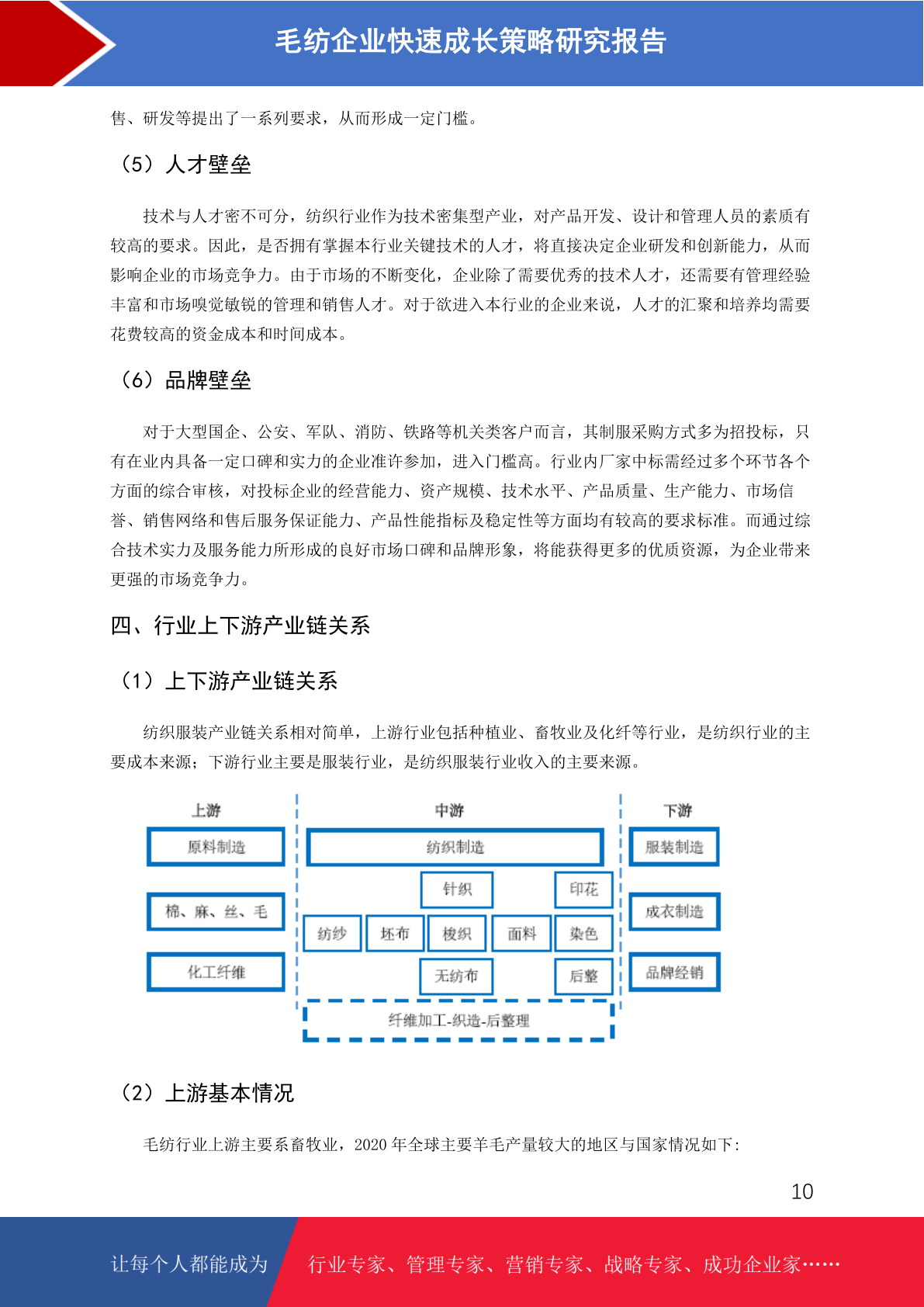 毛纺企业快速成长策略研究报告

售、研发等提出了一系列要求，从而形成一定门槛。

（5）人才壁垒

技术与人才密不可分，纺织行业作为技术密集型产业，对产品开发、设计和管理人员的素质有较高的要求。因此，是否拥有掌握本行业关键技术的人才，将直接决定企业研发和创新能力，从而影响企业的市场竞争力。由于市场的不断变化，企业除了需要优秀的技术人才，还需要有管理经验丰富和市场嗅觉敏锐的管理和销售人才。对于欲进入本行业的企业来说，人才的汇聚和培养均需要花费较高的资金成本和时间成本。

（6）品牌壁垒

对于大型国企、公安、军队、消防、铁路等机关类客户而言，其制服采购方式多为招投标，只有在业内具备一定口碑和实力的企业准许参加，进入门槛高。行业内厂家中标需经过多个环节各个方面的综合审核，对投标企业的经营能力、资产规模、技术水平、产品质量、生产能力、市场信誉、销售网络和售后服务保证能力、产品性能指标及稳定性等方面均有较高的要求标准。而通过综合技术实力及服务能力所形成的良好市场口碑和品牌形象，将能获得更多的优质资源，为企业带来更强的市场竞争力。

四、行业上下游产业链关系

（1）上下游产业链关系

纺织服装产业链关系相对简单，上游行业包括种植业、畜牧业及化纤等行业，是纺织行业的主要成本来源；下游行业主要是服装行业，是纺织服装行业收入的主要来源。

上游
原料制造
棉、麻、丝、毛
化工纤维
中游
纺织制造
针织
印花
纺纱
坯布
梭织
面料
染色
无纺布
后整
纤维加工-织造-后整理
下游
服装制造
成衣制造
品牌经销

（2）上游基本情况

毛纺行业上游主要系畜牧业，2020 年全球主要羊毛产量较大的地区与国家情况如下：

10

让每个人都能成为 行业专家、管理专家、营销专家、战略专家、成功企业家……